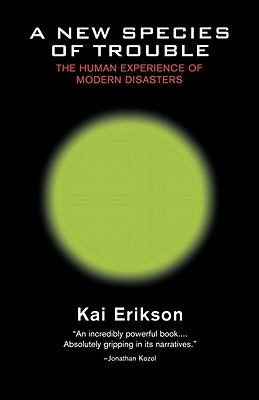 A NEW SPECIES OF TROUBLE

THE HUMAN EXPERIENCE OF MODERN DISASTERS

Kai Erikson

"An incredibly powerful book.... Absolutely gripping in its narratives."

–Jonathan Kozol